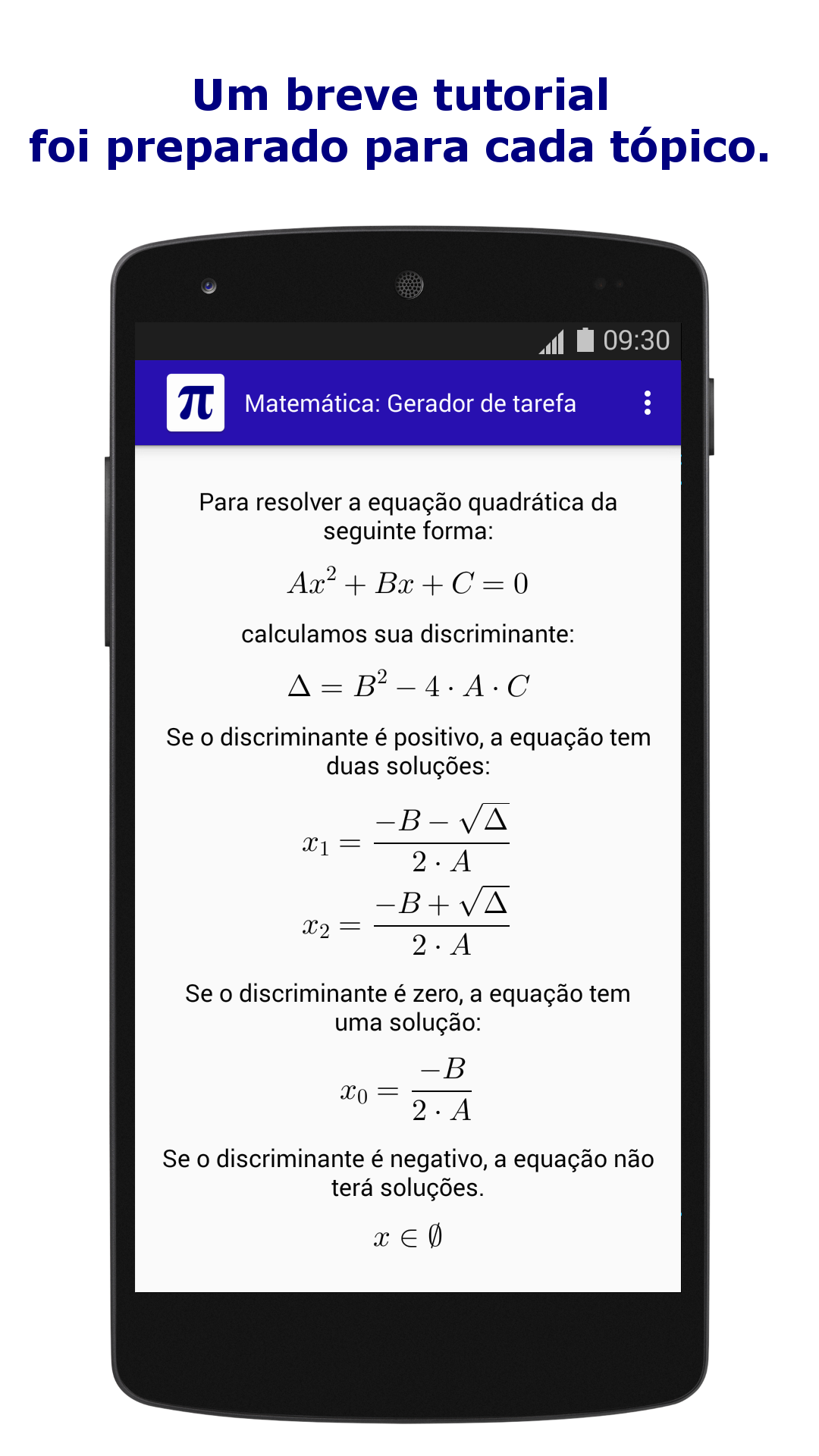 Um breve tutorial
foi preparado para cada tópico.

09:30

$\pi$ Matemática: Gerador de tarefa

Para resolver a equação quadrática da seguinte forma:

$Ax^2 + Bx + C = 0$

calculamos sua discriminante:

$\Delta = B^2 - 4 \cdot A \cdot C$

Se o discriminante é positivo, a equação tem duas soluções:

$x_1 = \frac{-B - \sqrt{\Delta}}{2 \cdot A}$

$x_2 = \frac{-B + \sqrt{\Delta}}{2 \cdot A}$

Se o discriminante é zero, a equação tem uma solução:

$x_0 = \frac{-B}{2 \cdot A}$

Se o discriminante é negativo, a equação não terá soluções.

$x \in \emptyset$